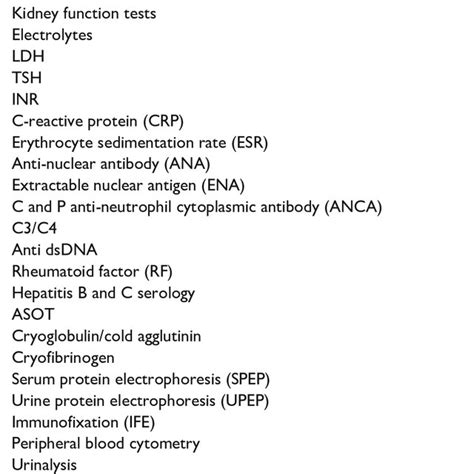 Kidney function tests
Electrolytes
LDH
TSH
INR
C-reactive protein (CRP)
Erythrocyte sedimentation rate (ESR)
Anti-nuclear antibody (ANA)
Extractable nuclear antigen (ENA)
C and P anti-neutrophil cytoplasmic antibody (ANCA)
C3/C4
Anti dsDNA
Rheumatoid factor (RF)
Hepatitis B and C serology
ASOT
Cryoglobulin/cold agglutinin
Cryofibrinogen
Serum protein electrophoresis (SPEP)
Urine protein electrophoresis (UPEP)
Immunofixation (IFE)
Peripheral blood cytometry
Urinalysis